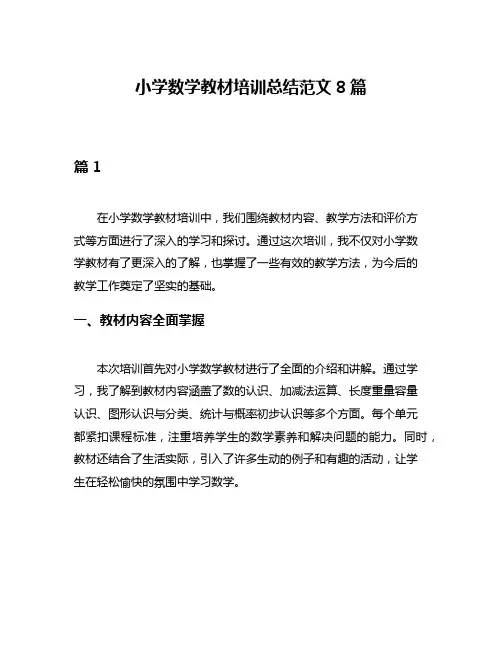 小学数学教材培训总结范文 8 篇

篇 1

在小学数学教材培训中，我们围绕教材内容、教学方法和评价方式等方面进行了深入的学习和探讨。通过这次培训，我不仅对小学数学教材有了更深入的了解，也掌握了一些有效的教学方法，为今后的教学工作奠定了坚实的基础。

一、教材内容全面掌握

本次培训首先对小学数学教材进行了全面的介绍和讲解。通过学习，我了解到教材内容涵盖了数的认识、加减法运算、长度重量容量认识、图形认识与分类、统计与概率初步认识等多个方面。每个单元都紧扣课程标准，注重培养学生的数学素养和解决问题的能力。同时，教材还结合了生活实际，引入了许多生动的例子和有趣的活动，让学生在轻松愉快的氛围中学习数学。